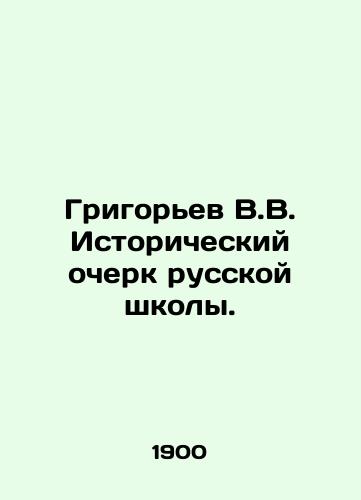 Григорьев В.В. Исторический очерк русской школы.

1900